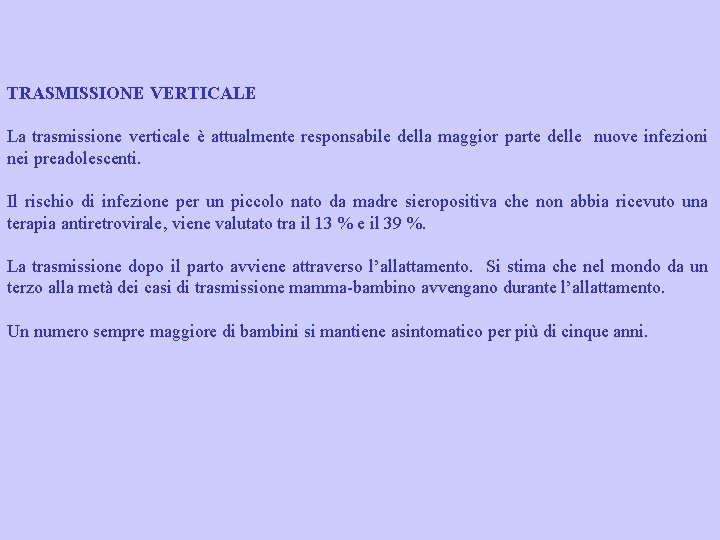 TRASMISSIONE VERTICALE

La trasmissione verticale è attualmente responsabile della maggior parte delle nuove infezioni nei preadolescenti.

Il rischio di infezione per un piccolo nato da madre sieropositiva che non abbia ricevuto una terapia antiretrovirale, viene valutato tra il 13 % e il 39 %.

La trasmissione dopo il parto avviene attraverso l'allattamento. Si stima che nel mondo da un terzo alla metà dei casi di trasmissione mamma-bambino avvengano durante l'allattamento.

Un numero sempre maggiore di bambini si mantiene asintomatico per più di cinque anni.